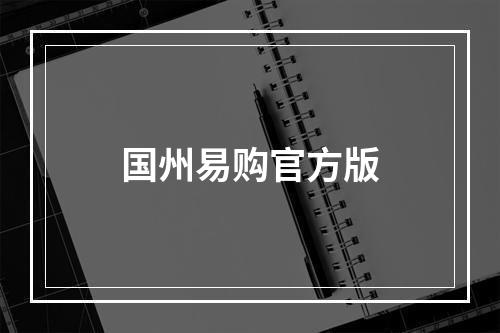 国州易购官方版